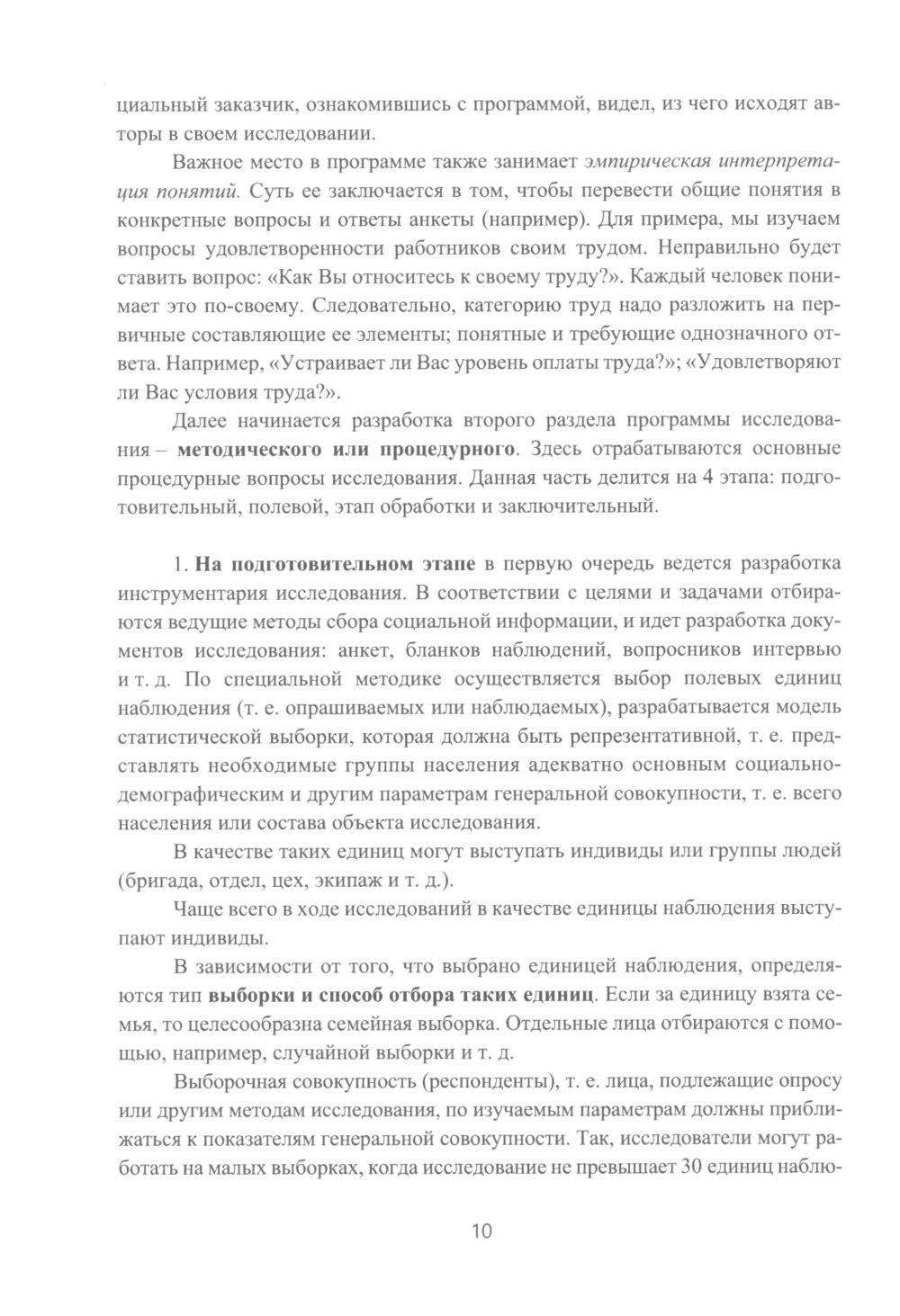 циальный заказчик, ознакомившись с программой, видел, из чего исходят авторы в своем исследовании.

Важное место в программе также занимает эмпирическая интерпретация понятий. Суть ее заключается в том, чтобы перевести общие понятия в конкретные вопросы и ответы анкеты (например). Для примера, мы изучаем вопросы удовлетворенности работников своим трудом. Неправильно будет ставить вопрос: «Как Вы относитесь к своему труду?». Каждый человек понимает это по-своему. Следовательно, категорию труд надо разложить на первичные составляющие ее элементы; понятные и требующие однозначного ответа. Например, «Устраивает ли Вас уровень оплаты труда?»; «Удовлетворяют ли Вас условия труда?».

Далее начинается разработка второго раздела программы исследования – методического или процедурного. Здесь отрабатываются основные процедурные вопросы исследования. Данная часть делится на 4 этапа: подготовительный, полевой, этап обработки и заключительный.

1. На подготовительном этапе в первую очередь ведется разработка инструментария исследования. В соответствии с целями и задачами отбираются ведущие методы сбора социальной информации, и идет разработка документов исследования: анкет, бланков наблюдений, вопросников интервью и т. д. По специальной методике осуществляется выбор полевых единиц наблюдения (т. е. опрашиваемых или наблюдаемых), разрабатывается модель статистической выборки, которая должна быть репрезентативной, т. е. представлять необходимые группы населения адекватно основным социально-демографическим и другим параметрам генеральной совокупности, т. е. всего населения или состава объекта исследования.

В качестве таких единиц могут выступать индивиды или группы людей (бригада, отдел, цех, экипаж и т. д.).

Чаще всего в ходе исследований в качестве единицы наблюдения выступают индивиды.

В зависимости от того, что выбрано единицей наблюдения, определяются тип выборки и способ отбора таких единиц. Если за единицу взята семья, то целесообразна семейная выборка. Отдельные лица отбираются с помощью, например, случайной выборки и т. д.

Выборочная совокупность (респонденты), т. е. лица, подлежащие опросу или другим методам исследования, по изучаемым параметрам должны приближаться к показателям генеральной совокупности. Так, исследователи могут работать на малых выборках, когда исследование не превышает 30 единиц наблю-

10